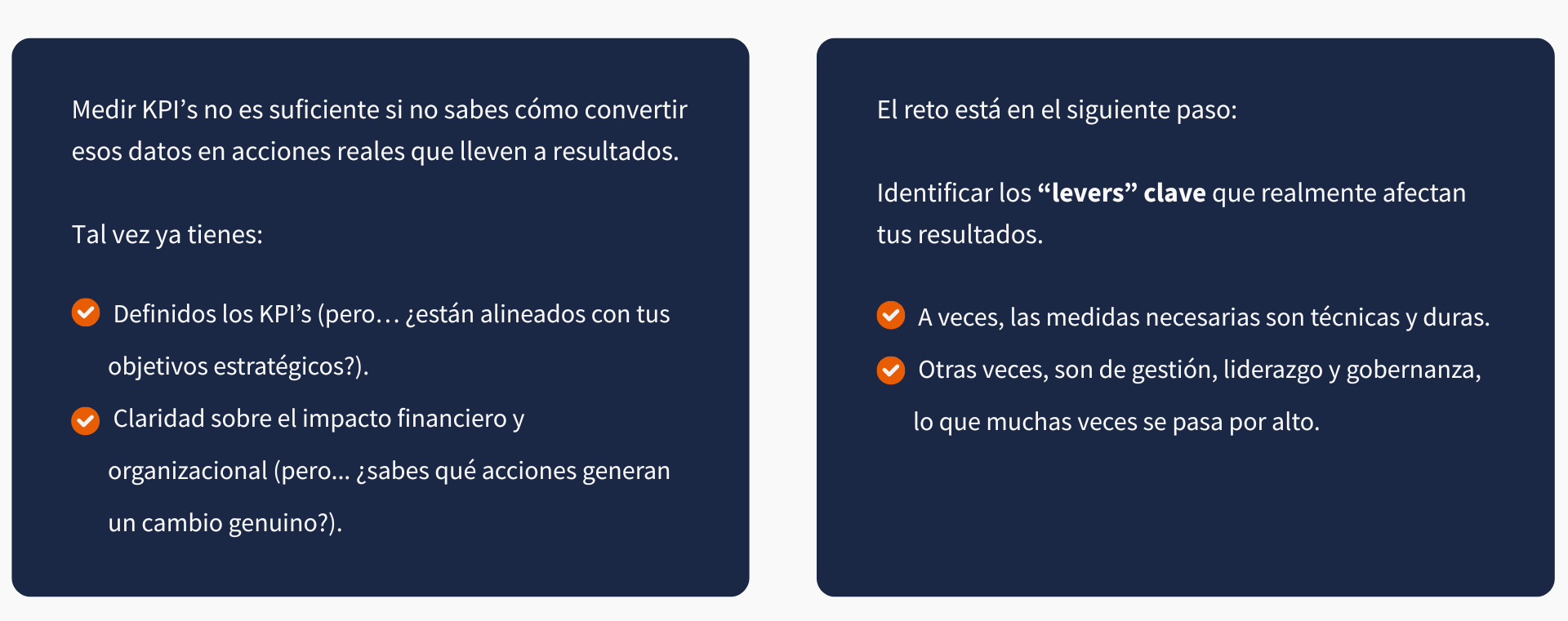 Medir KPI's no es suficiente si no sabes cómo convertir esos datos en acciones reales que lleven a resultados.

Tal vez ya tienes:

✓ Definidos los KPI's (pero… ¿están alineados con tus objetivos estratégicos?).
✓ Claridad sobre el impacto financiero y organizacional (pero... ¿sabes qué acciones generan un cambio genuino?).

El reto está en el siguiente paso:

Identificar los "levers" clave que realmente afectan tus resultados.

✓ A veces, las medidas necesarias son técnicas y duras.
✓ Otras veces, son de gestión, liderazgo y gobernanza, lo que muchas veces se pasa por alto.